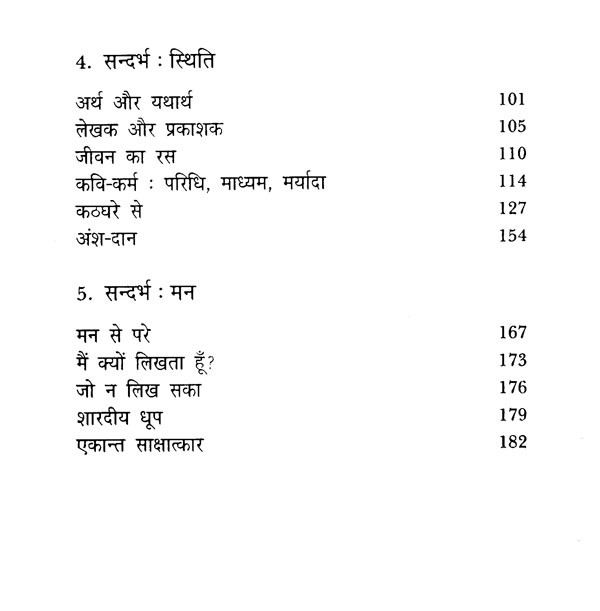 4. सन्दर्भ : स्थिति

अर्थ और यथार्थ 101
लेखक और प्रकाशक 105
जीवन का रस 110
कवि-कर्म : परिधि, माध्यम, मर्यादा 114
कठघरे से 127
अंश-दान 154

5. सन्दर्भ : मन

मन से परे 167
मैं क्यों लिखता हूँ? 173
जो न लिख सका 176
शारदीय धूप 179
एकान्त साक्षात्कार 182